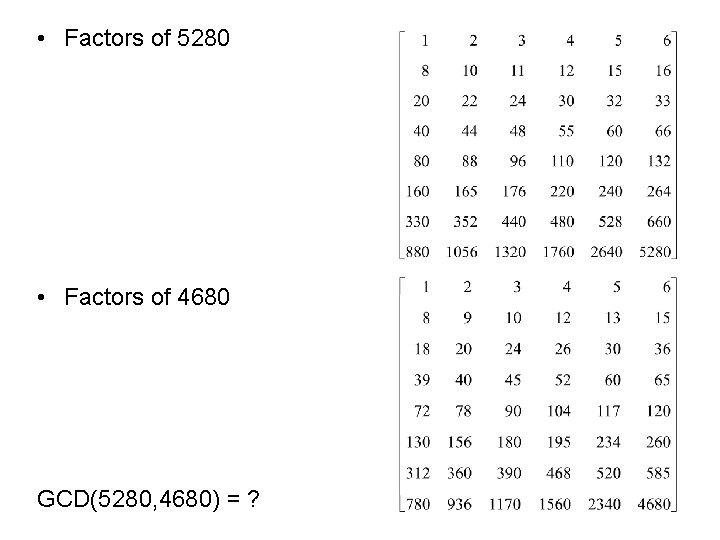 • Factors of 5280

$\begin{bmatrix} 1 & 2 & 3 & 4 & 5 & 6 \\ 8 & 10 & 11 & 12 & 15 & 16 \\ 20 & 22 & 24 & 30 & 32 & 33 \\ 40 & 44 & 48 & 55 & 60 & 66 \\ 80 & 88 & 96 & 110 & 120 & 132 \\ 160 & 165 & 176 & 220 & 240 & 264 \\ 330 & 352 & 440 & 480 & 528 & 660 \\ 880 & 1056 & 1320 & 1760 & 2640 & 5280 \end{bmatrix}$

• Factors of 4680

$\begin{bmatrix} 1 & 2 & 3 & 4 & 5 & 6 \\ 8 & 9 & 10 & 12 & 13 & 15 \\ 18 & 20 & 24 & 26 & 30 & 36 \\ 39 & 40 & 45 & 52 & 60 & 65 \\ 72 & 78 & 90 & 104 & 117 & 120 \\ 130 & 156 & 180 & 195 & 234 & 260 \\ 312 & 360 & 390 & 468 & 520 & 585 \\ 780 & 936 & 1170 & 1560 & 2340 & 4680 \end{bmatrix}$

GCD(5280,4680) = ?